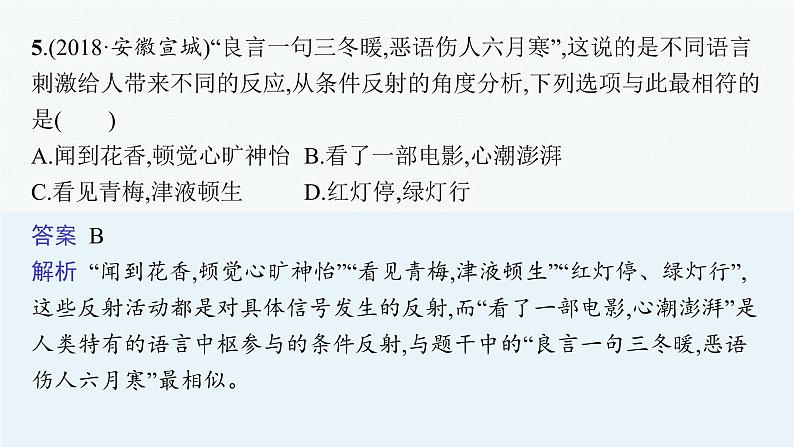 5.(2018·安徽宣城)“良言一句三冬暖,恶语伤人六月寒”,这说的是不同语言刺激给人带来不同的反应,从条件反射的角度分析,下列选项与此最相符的是(　　)

A.闻到花香,顿觉心旷神怡　B.看了一部电影,心潮澎湃

C.看见青梅,津液顿生　D.红灯停,绿灯行

答案　B

解析　“闻到花香,顿觉心旷神怡”“看见青梅,津液顿生”“红灯停、绿灯行”,这些反射活动都是对具体信号发生的反射,而“看了一部电影,心潮澎湃”是人类特有的语言中枢参与的条件反射,与题干中的“良言一句三冬暖,恶语伤人六月寒”最相似。